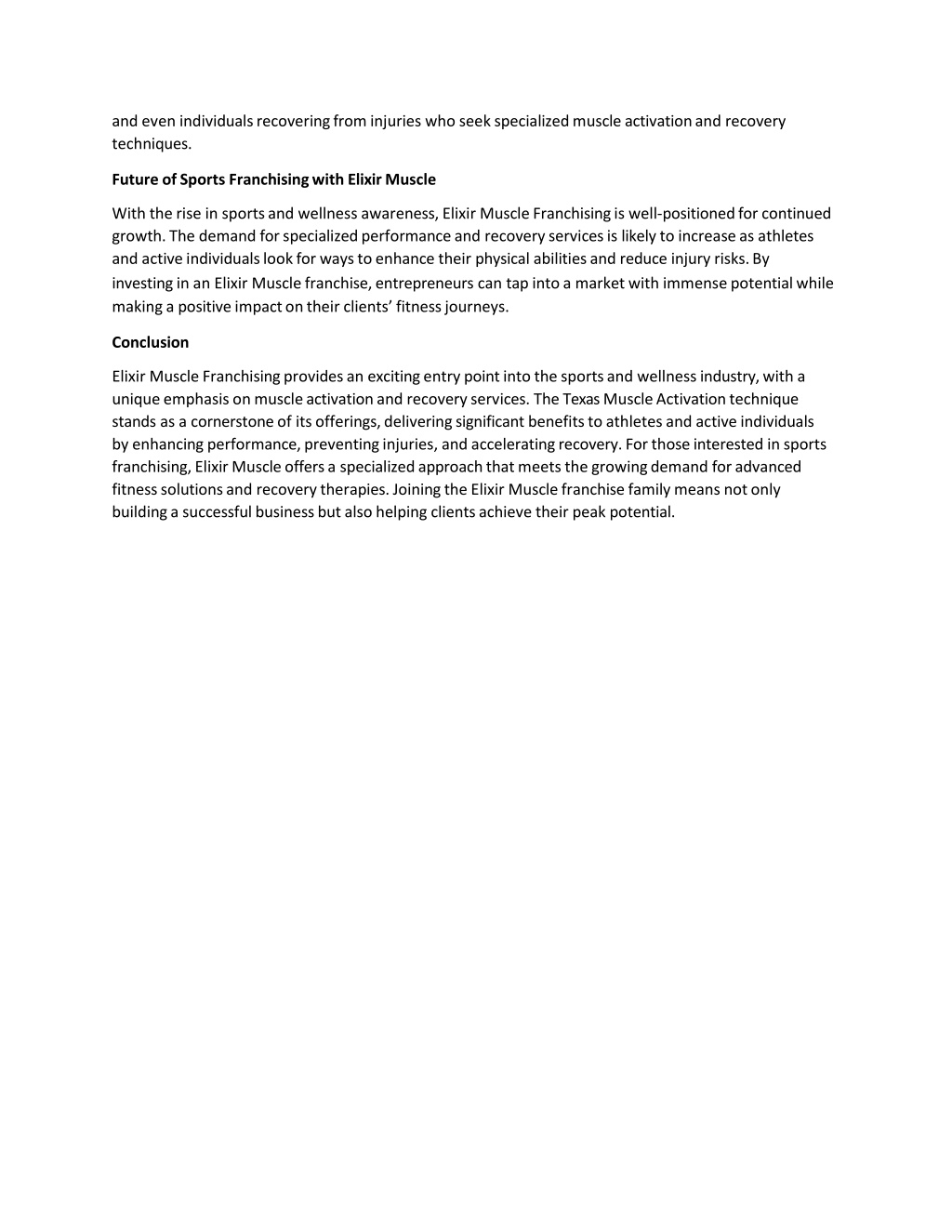 and even individuals recovering from injuries who seek specialized muscle activation and recovery techniques.

Future of Sports Franchising with Elixir Muscle

With the rise in sports and wellness awareness, Elixir Muscle Franchising is well-positioned for continued growth. The demand for specialized performance and recovery services is likely to increase as athletes and active individuals look for ways to enhance their physical abilities and reduce injury risks. By investing in an Elixir Muscle franchise, entrepreneurs can tap into a market with immense potential while making a positive impact on their clients' fitness journeys.

Conclusion

Elixir Muscle Franchising provides an exciting entry point into the sports and wellness industry, with a unique emphasis on muscle activation and recovery services. The Texas Muscle Activation technique stands as a cornerstone of its offerings, delivering significant benefits to athletes and active individuals by enhancing performance, preventing injuries, and accelerating recovery. For those interested in sports franchising, Elixir Muscle offers a specialized approach that meets the growing demand for advanced fitness solutions and recovery therapies. Joining the Elixir Muscle franchise family means not only building a successful business but also helping clients achieve their peak potential.